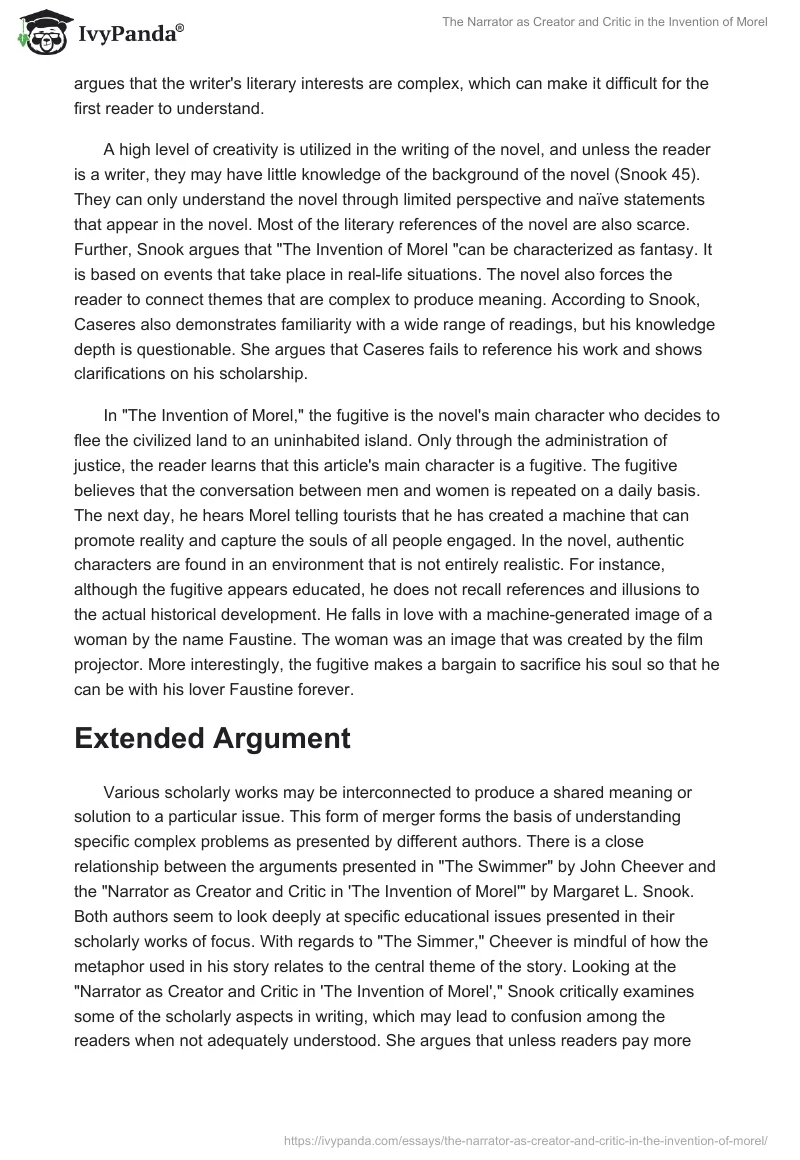 IvyPanda®

The Narrator as Creator and Critic in the Invention of Morel

argues that the writer's literary interests are complex, which can make it difficult for the first reader to understand.

A high level of creativity is utilized in the writing of the novel, and unless the reader is a writer, they may have little knowledge of the background of the novel (Snook 45). They can only understand the novel through limited perspective and naïve statements that appear in the novel. Most of the literary references of the novel are also scarce. Further, Snook argues that "The Invention of Morel "can be characterized as fantasy. It is based on events that take place in real-life situations. The novel also forces the reader to connect themes that are complex to produce meaning. According to Snook, Caseres also demonstrates familiarity with a wide range of readings, but his knowledge depth is questionable. She argues that Caseres fails to reference his work and shows clarifications on his scholarship.

In "The Invention of Morel," the fugitive is the novel's main character who decides to flee the civilized land to an uninhabited island. Only through the administration of justice, the reader learns that this article's main character is a fugitive. The fugitive believes that the conversation between men and women is repeated on a daily basis. The next day, he hears Morel telling tourists that he has created a machine that can promote reality and capture the souls of all people engaged. In the novel, authentic characters are found in an environment that is not entirely realistic. For instance, although the fugitive appears educated, he does not recall references and illusions to the actual historical development. He falls in love with a machine-generated image of a woman by the name Faustine. The woman was an image that was created by the film projector. More interestingly, the fugitive makes a bargain to sacrifice his soul so that he can be with his lover Faustine forever.

Extended Argument

Various scholarly works may be interconnected to produce a shared meaning or solution to a particular issue. This form of merger forms the basis of understanding specific complex problems as presented by different authors. There is a close relationship between the arguments presented in "The Swimmer" by John Cheever and the "Narrator as Creator and Critic in 'The Invention of Morel'" by Margaret L. Snook. Both authors seem to look deeply at specific educational issues presented in their scholarly works of focus. With regards to "The Simmer," Cheever is mindful of how the metaphor used in his story relates to the central theme of the story. Looking at the "Narrator as Creator and Critic in 'The Invention of Morel'," Snook critically examines some of the scholarly aspects in writing, which may lead to confusion among the readers when not adequately understood. She argues that unless readers pay more

https://ivypanda.com/essays/the-narrator-as-creator-and-critic-in-the-invention-of-morel/